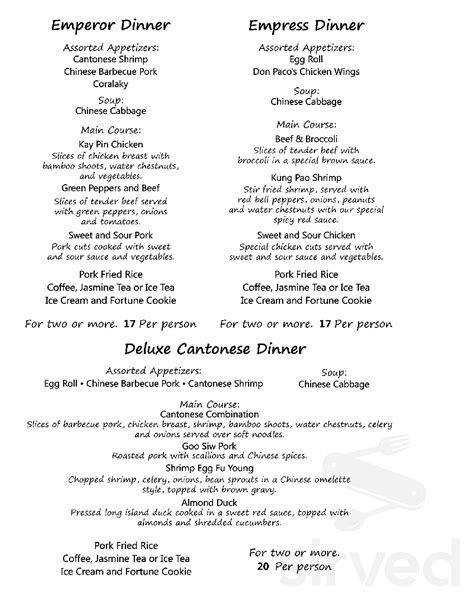 Emperor Dinner

Assorted Appetizers:
Cantonese Shrimp
Chinese Barbecue Pork
Coralaky

Soup:
Chinese Cabbage

Main Course:
Kay Pin Chicken
Slices of chicken breast with bamboo shoots, water chestnuts, and vegetables.
Green Peppers and Beef
Slices of tender beef served with green peppers, onions and tomatoes.
Sweet and Sour Pork
Pork cuts cooked with sweet and sour sauce and vegetables.

Pork Fried Rice
Coffee, Jasmine Tea or Ice Tea
Ice Cream and Fortune Cookie

For two or more. 17 Per person

Empress Dinner

Assorted Appetizers:
Egg Roll
Don Paco's Chicken Wings

Soup:
Chinese Cabbage

Main Course:
Beef & Broccoli
Slices of tender beef with broccoli in a special brown sauce.
Kung Pao Shrimp
Stir fried shrimp, served with red bell peppers, onions, peanuts and water chestnuts with our special spicy red sauce.
Sweet and Sour Chicken
Special chicken cuts served with sweet and sour sauce and vegetables.

Pork Fried Rice
Coffee, Jasmine Tea or Ice Tea
Ice Cream and Fortune Cookie

For two or more. 17 Per person

Deluxe Cantonese Dinner

Assorted Appetizers:
Egg Roll • Chinese Barbecue Pork • Cantonese Shrimp

Soup:
Chinese Cabbage

Main Course:
Cantonese Combination
Slices of barbecue pork, chicken breast, shrimp, bamboo shoots, water chestnuts, celery and onions served over soft noodles.
Goo Siw Pork
Roasted pork with scallions and Chinese spices.
Shrimp Egg Fu Young
Chopped shrimp, celery, onions, bean sprouts in a Chinese omelette style, topped with brown gravy.
Almond Duck
Pressed long island duck cooked in a sweet red sauce, topped with almonds and shredded cucumbers.

Pork Fried Rice
Coffee, Jasmine Tea or Ice Tea
Ice Cream and Fortune Cookie

For two or more.
20 Per person

sirved